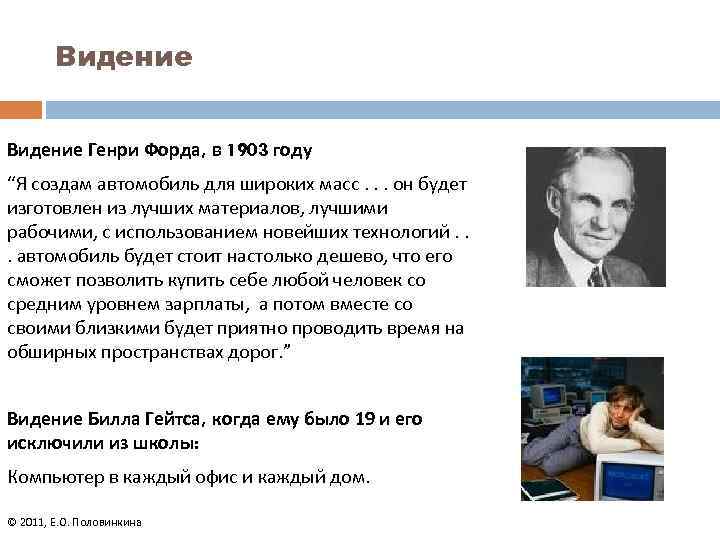 Видение

Видение Генри Форда, в 1903 году

“Я создам автомобиль для широких масс . . . он будет изготовлен из лучших материалов, лучшими рабочими, с использованием новейших технологий . . . автомобиль будет стоит настолько дешево, что его сможет позволить купить себе любой человек со средним уровнем зарплаты, а потом вместе со своими близкими будет приятно проводить время на обширных пространствах дорог.”

Видение Билла Гейтса, когда ему было 19 и его исключили из школы:

Компьютер в каждый офис и каждый дом.

© 2011, Е.О. Половинкина